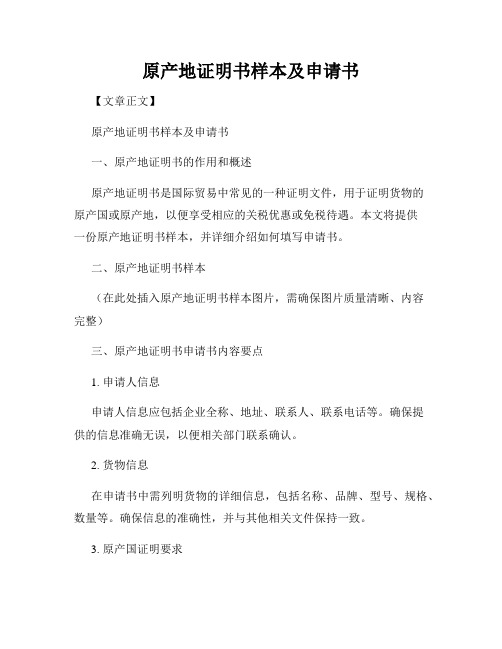 原产地证明书样本及申请书

【文章正文】

原产地证明书样本及申请书

一、原产地证明书的作用和概述

原产地证明书是国际贸易中常见的一种证明文件，用于证明货物的原产国或原产地，以便享受相应的关税优惠或免税待遇。本文将提供一份原产地证明书样本，并详细介绍如何填写申请书。

二、原产地证明书样本

（在此处插入原产地证明书样本图片，需确保图片质量清晰、内容完整）

三、原产地证明书申请书内容要点

1. 申请人信息

申请人信息应包括企业全称、地址、联系人、联系电话等。确保提供的信息准确无误，以便相关部门联系确认。

2. 货物信息

在申请书中需列明货物的详细信息，包括名称、品牌、型号、规格、数量等。确保信息的准确性，并与其他相关文件保持一致。

3. 原产国证明要求